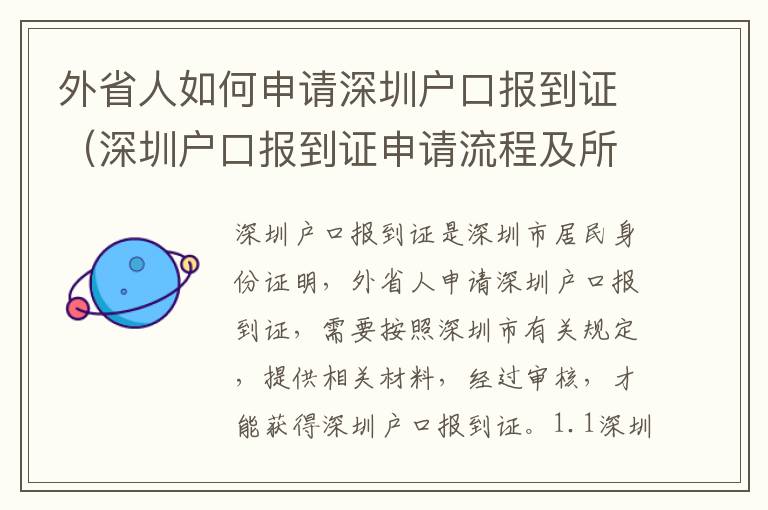 外省人如何申请深圳户口报到证（深圳户口报到证申请流程及所

深圳户口报到证是深圳市居民身份证明，外省人申请深圳户口报到证，需要按照深圳市有关规定，提供相关材料，经过审核，才能获得深圳户口报到证。1.1深圳